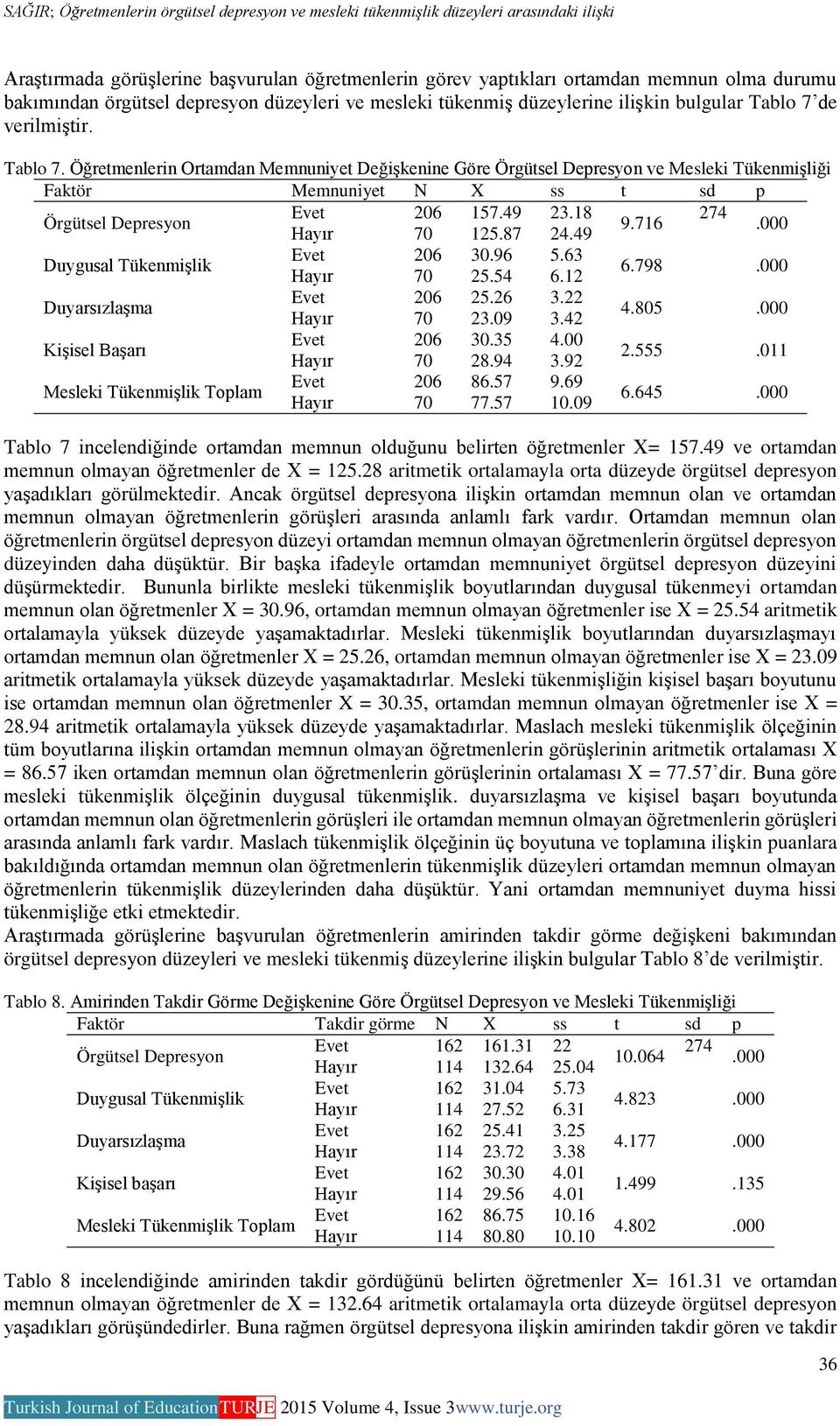 SAĞIR; Öğretmenlerin örgütsel depresyon ve mesleki tükenmişlik düzeyleri arasındaki ilişki

Araştırmada görüşlerine başvurulan öğretmenlerin görev yaptıkları ortamdan memnun olma durumu bakımından örgütsel depresyon düzeyleri ve mesleki tükenmiş düzeylerine ilişkin bulgular Tablo 7'de verilmiştir.

Tablo 7. Öğretmenlerin Ortamdan Memnuniyet Değişkenine Göre Örgütsel Depresyon ve Mesleki Tükenmişliği

| Faktör | Memnuniyet | N | X | ss | t | sd | p |
|---|---|---|---|---|---|---|---|
| Örgütsel Depresyon | Evet | 206 | 157.49 | 23.18 | 9.716 | 274 | .000 |
| | Hayır | 70 | 125.87 | 24.49 | | | |
| Duygusal Tükenmişlik | Evet | 206 | 30.96 | 5.63 | 6.798 | | .000 |
| | Hayır | 70 | 25.54 | 6.12 | | | |
| Duyarsızlaşma | Evet | 206 | 25.26 | 3.22 | 4.805 | | .000 |
| | Hayır | 70 | 23.09 | 3.42 | | | |
| Kişisel Başarı | Evet | 206 | 30.35 | 4.00 | 2.555 | | .011 |
| | Hayır | 70 | 28.94 | 3.92 | | | |
| Mesleki Tükenmişlik Toplam | Evet | 206 | 86.57 | 9.69 | 6.645 | | .000 |
| | Hayır | 70 | 77.57 | 10.09 | | | |

Tablo 7 incelendiğinde ortamdan memnun olduğunu belirten öğretmenler X= 157.49 ve ortamdan memnun olmayan öğretmenler de X = 125.28 aritmetik ortalamayla orta düzeyde örgütsel depresyon yaşadıkları görülmektedir. Ancak örgütsel depresyona ilişkin ortamdan memnun olan ve ortamdan memnun olmayan öğretmenlerin görüşleri arasında anlamlı fark vardır. Ortamdan memnun olan öğretmenlerin örgütsel depresyon düzeyi ortamdan memnun olmayan öğretmenlerin örgütsel depresyon düzeyinden daha düşüktür. Bir başka ifadeyle ortamdan memnuniyet örgütsel depresyon düzeyini düşürmektedir. Bununla birlikte mesleki tükenmişlik boyutlarından duygusal tükenmeyi ortamdan memnun olan öğretmenler X = 30.96, ortamdan memnun olmayan öğretmenler ise X = 25.54 aritmetik ortalamayla yüksek düzeyde yaşamaktadırlar. Mesleki tükenmişlik boyutlarından duyarsızlaşmayı ortamdan memnun olan öğretmenler X = 25.26, ortamdan memnun olmayan öğretmenler ise X = 23.09 aritmetik ortalamayla yüksek düzeyde yaşamaktadırlar. Mesleki tükenmişliğin kişisel başarı boyutunu ise ortamdan memnun olan öğretmenler X = 30.35, ortamdan memnun olmayan öğretmenler ise X = 28.94 aritmetik ortalamayla yüksek düzeyde yaşamaktadırlar. Maslach mesleki tükenmişlik ölçeğinin tüm boyutlarına ilişkin ortamdan memnun olmayan öğretmenlerin görüşlerinin aritmetik ortalaması X = 86.57 iken ortamdan memnun olan öğretmenlerin görüşlerinin ortalaması X = 77.57'dir. Buna göre mesleki tükenmişlik ölçeğinin duygusal tükenmişlik. duyarsızlaşma ve kişisel başarı boyutunda ortamdan memnun olan öğretmenlerin görüşleri ile ortamdan memnun olmayan öğretmenlerin görüşleri arasında anlamlı fark vardır. Maslach tükenmişlik ölçeğinin üç boyutuna ve toplamına ilişkin puanlara bakıldığında ortamdan memnun olan öğretmenlerin tükenmişlik düzeyleri ortamdan memnun olmayan öğretmenlerin tükenmişlik düzeylerinden daha düşüktür. Yani ortamdan memnuniyet duyma hissi tükenmişliğe etki etmektedir.
Araştırmada görüşlerine başvurulan öğretmenlerin amirinden takdir görme değişkeni bakımından örgütsel depresyon düzeyleri ve mesleki tükenmiş düzeylerine ilişkin bulgular Tablo 8'de verilmiştir.

Tablo 8. Amirinden Takdir Görme Değişkenine Göre Örgütsel Depresyon ve Mesleki Tükenmişliği

| Faktör | Takdir görme | N | X | ss | t | sd | p |
|---|---|---|---|---|---|---|---|
| Örgütsel Depresyon | Evet | 162 | 161.31 | 22 | 10.064 | 274 | .000 |
| | Hayır | 114 | 132.64 | 25.04 | | | |
| Duygusal Tükenmişlik | Evet | 162 | 31.04 | 5.73 | 4.823 | | .000 |
| | Hayır | 114 | 27.52 | 6.31 | | | |
| Duyarsızlaşma | Evet | 162 | 25.41 | 3.25 | 4.177 | | .000 |
| | Hayır | 114 | 23.72 | 3.38 | | | |
| Kişisel başarı | Evet | 162 | 30.30 | 4.01 | 1.499 | | .135 |
| | Hayır | 114 | 29.56 | 4.01 | | | |
| Mesleki Tükenmişlik Toplam | Evet | 162 | 86.75 | 10.16 | 4.802 | | .000 |
| | Hayır | 114 | 80.80 | 10.10 | | | |

Tablo 8 incelendiğinde amirinden takdir gördüğünü belirten öğretmenler X= 161.31 ve ortamdan memnun olmayan öğretmenler de X = 132.64 aritmetik ortalamayla orta düzeyde örgütsel depresyon yaşadıkları görüşündedirler. Buna rağmen örgütsel depresyona ilişkin amirinden takdir gören ve takdir

36

Turkish Journal of Education TURJE 2015 Volume 4, Issue 3 www.turje.org